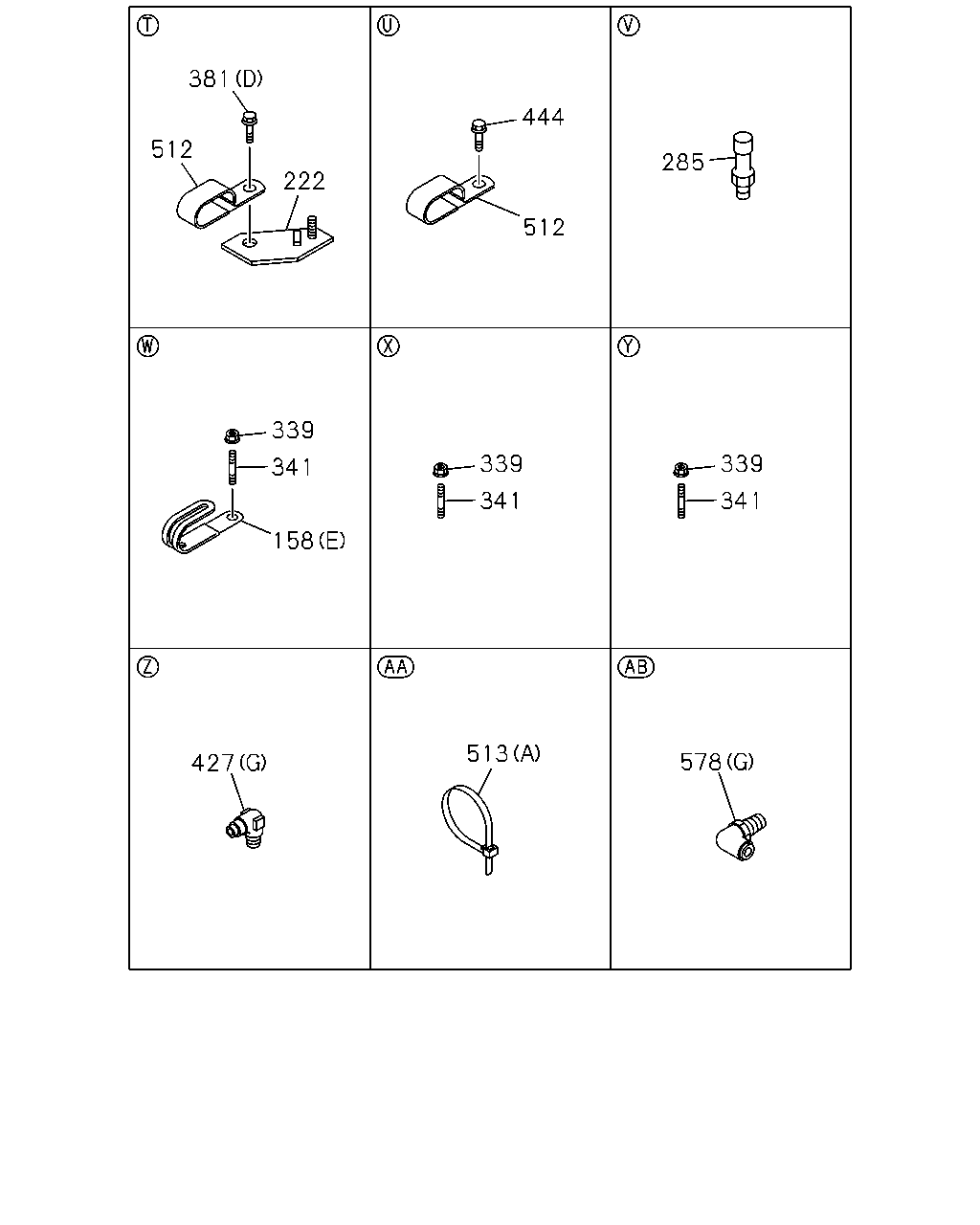 T
381(D)
512
222

U
444
512

V
285

W
339
341
158(E)

X
339
341

Y
339
341

Z
427(G)

AA
513(A)

AB
578(G)